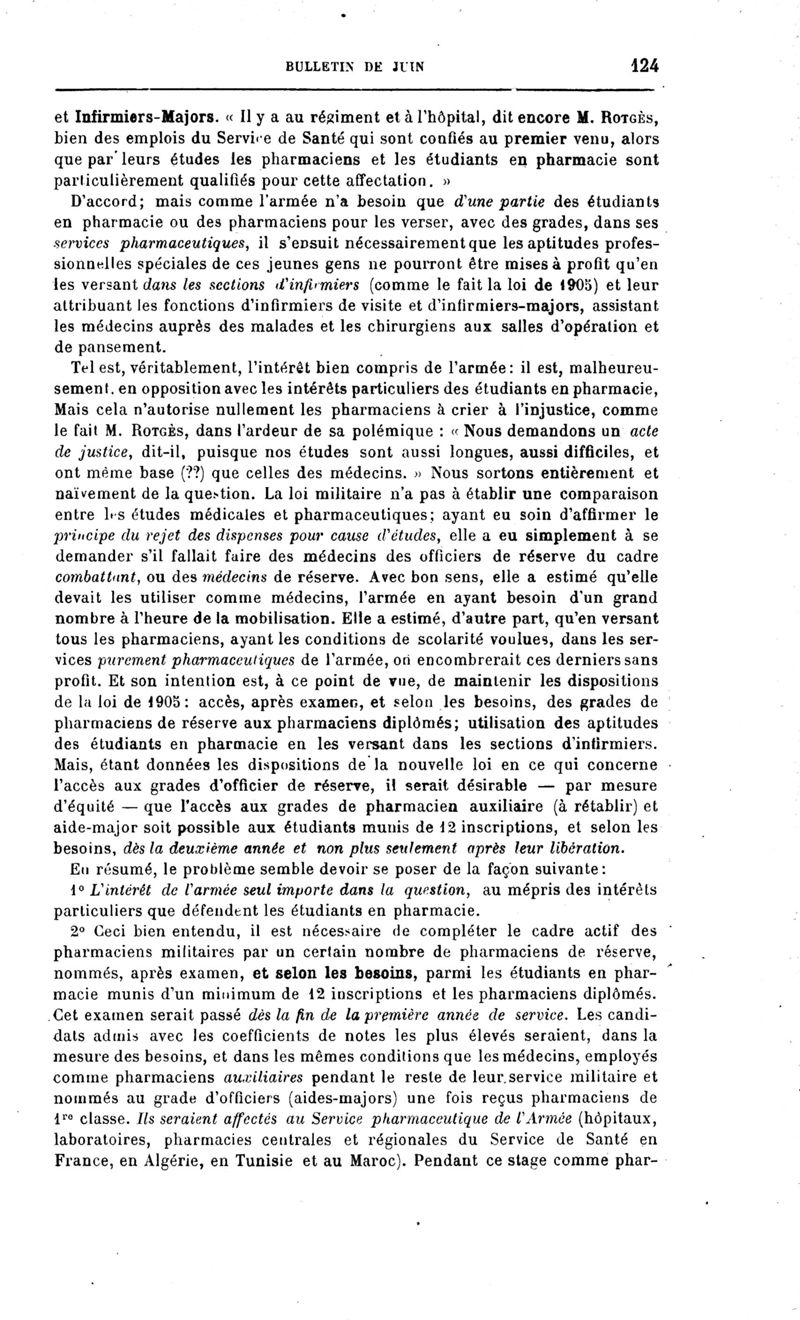 BULLETIN DE JUIN 124

et Infirmiers-Majors. « Il y a au régiment et à l'hôpital, dit encore M. Rotgès, bien des emplois du Service de Santé qui sont confiés au premier venu, alors que par leurs études les pharmaciens et les étudiants en pharmacie sont particulièrement qualifiés pour cette affectation. »

D'accord; mais comme l'armée n'a besoin que d'une partie des étudiants en pharmacie ou des pharmaciens pour les verser, avec des grades, dans ses services pharmaceutiques, il s'ensuit nécessairement que les aptitudes professionnelles spéciales de ces jeunes gens ne pourront être mises à profit qu'en les versant dans les sections d'infirmiers (comme le fait la loi de 1905) et leur attribuant les fonctions d'infirmiers de visite et d'infirmiers-majors, assistant les médecins auprès des malades et les chirurgiens aux salles d'opération et de pansement.

Tel est, véritablement, l'intérêt bien compris de l'armée: il est, malheureusement, en opposition avec les intérêts particuliers des étudiants en pharmacie, Mais cela n'autorise nullement les pharmaciens à crier à l'injustice, comme le fait M. Rotgès, dans l'ardeur de sa polémique : « Nous demandons un acte de justice, dit-il, puisque nos études sont aussi longues, aussi difficiles, et ont même base (??) que celles des médecins. » Nous sortons entièrement et naïvement de la question. La loi militaire n'a pas à établir une comparaison entre les études médicales et pharmaceutiques; ayant eu soin d'affirmer le principe du rejet des dispenses pour cause d'études, elle a eu simplement à se demander s'il fallait faire des médecins des officiers de réserve du cadre combattant, ou des médecins de réserve. Avec bon sens, elle a estimé qu'elle devait les utiliser comme médecins, l'armée en ayant besoin d'un grand nombre à l'heure de la mobilisation. Elle a estimé, d'autre part, qu'en versant tous les pharmaciens, ayant les conditions de scolarité voulues, dans les services purement pharmaceutiques de l'armée, on encombrerait ces derniers sans profit. Et son intention est, à ce point de vue, de maintenir les dispositions de la loi de 1905: accès, après examen, et selon les besoins, des grades de pharmaciens de réserve aux pharmaciens diplômés; utilisation des aptitudes des étudiants en pharmacie en les versant dans les sections d'infirmiers. Mais, étant données les dispositions de la nouvelle loi en ce qui concerne l'accès aux grades d'officier de réserve, il serait désirable — par mesure d'équité — que l'accès aux grades de pharmacien auxiliaire (à rétablir) et aide-major soit possible aux étudiants munis de 12 inscriptions, et selon les besoins, dès la deuxième année et non plus seulement après leur libération.

En résumé, le problème semble devoir se poser de la façon suivante:

1° L'intérêt de l'armée seul importe dans la question, au mépris des intérêts particuliers que défendent les étudiants en pharmacie.

2° Ceci bien entendu, il est nécessaire de compléter le cadre actif des pharmaciens militaires par un certain nombre de pharmaciens de réserve, nommés, après examen, et selon les besoins, parmi les étudiants en pharmacie munis d'un minimum de 12 inscriptions et les pharmaciens diplômés. Cet examen serait passé dès la fin de la première année de service. Les candidats admis avec les coefficients de notes les plus élevés seraient, dans la mesure des besoins, et dans les mêmes conditions que les médecins, employés comme pharmaciens auxiliaires pendant le reste de leur service militaire et nommés au grade d'officiers (aides-majors) une fois reçus pharmaciens de 1re classe. Ils seraient affectés au Service pharmaceutique de l'Armée (hôpitaux, laboratoires, pharmacies centrales et régionales du Service de Santé en France, en Algérie, en Tunisie et au Maroc). Pendant ce stage comme phar-